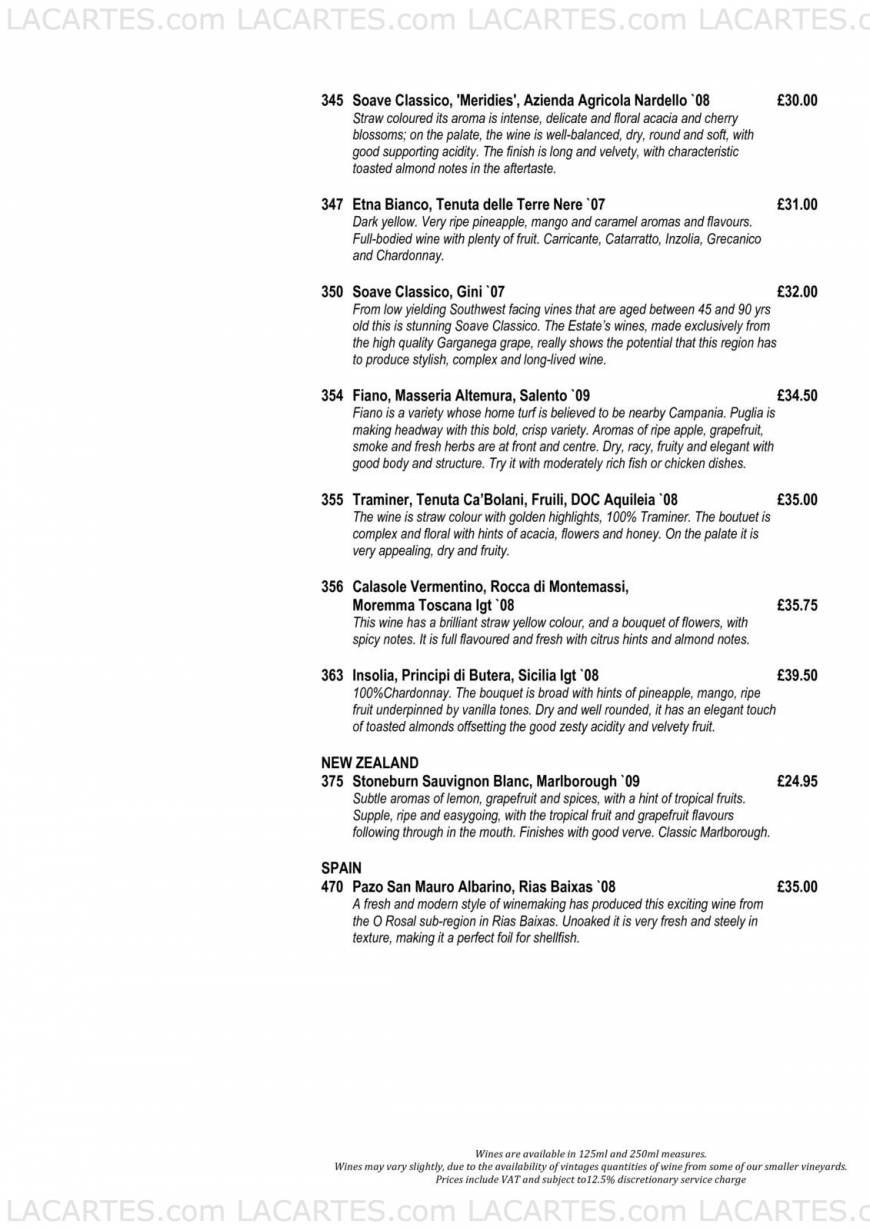 LACARTES.com LACARTES.com LACARTES.com LACARTES.c

345 Soave Classico, 'Meridies', Azienda Agricola Nardello `08 £30.00
Straw coloured its aroma is intense, delicate and floral acacia and cherry blossoms; on the palate, the wine is well-balanced, dry, round and soft, with good supporting acidity. The finish is long and velvety, with characteristic toasted almond notes in the aftertaste.

347 Etna Bianco, Tenuta delle Terre Nere `07 £31.00
Dark yellow. Very ripe pineapple, mango and caramel aromas and flavours. Full-bodied wine with plenty of fruit. Carricante, Catarratto, Inzolia, Grecanico and Chardonnay.

350 Soave Classico, Gini `07 £32.00
From low yielding Southwest facing vines that are aged between 45 and 90 yrs old this is stunning Soave Classico. The Estate's wines, made exclusively from the high quality Garganega grape, really shows the potential that this region has to produce stylish, complex and long-lived wine.

354 Fiano, Masseria Altemura, Salento `09 £34.50
Fiano is a variety whose home turf is believed to be nearby Campania. Puglia is making headway with this bold, crisp variety. Aromas of ripe apple, grapefruit, smoke and fresh herbs are at front and centre. Dry, racy, fruity and elegant with good body and structure. Try it with moderately rich fish or chicken dishes.

355 Traminer, Tenuta Ca'Bolani, Fruili, DOC Aquileia `08 £35.00
The wine is straw colour with golden highlights, 100% Traminer. The boutuet is complex and floral with hints of acacia, flowers and honey. On the palate it is very appealing, dry and fruity.

356 Calasole Vermentino, Rocca di Montemassi, Moremma Toscana Igt `08 £35.75
This wine has a brilliant straw yellow colour, and a bouquet of flowers, with spicy notes. It is full flavoured and fresh with citrus hints and almond notes.

363 Insolia, Principi di Butera, Sicilia Igt `08 £39.50
100%Chardonnay. The bouquet is broad with hints of pineapple, mango, ripe fruit underpinned by vanilla tones. Dry and well rounded, it has an elegant touch of toasted almonds offsetting the good zesty acidity and velvety fruit.

NEW ZEALAND
375 Stoneburn Sauvignon Blanc, Marlborough `09 £24.95
Subtle aromas of lemon, grapefruit and spices, with a hint of tropical fruits. Supple, ripe and easygoing, with the tropical fruit and grapefruit flavours following through in the mouth. Finishes with good verve. Classic Marlborough.

SPAIN
470 Pazo San Mauro Albarino, Rias Baixas `08 £35.00
A fresh and modern style of winemaking has produced this exciting wine from the O Rosal sub-region in Rias Baixas. Unoaked it is very fresh and steely in texture, making it a perfect foil for shellfish.

Wines are available in 125ml and 250ml measures.
Wines may vary slightly, due to the availability of vintages quantities of wine from some of our smaller vineyards.
Prices include VAT and subject to12.5% discretionary service charge

LACARTES.com LACARTES.com LACARTES.com LACARTES.c